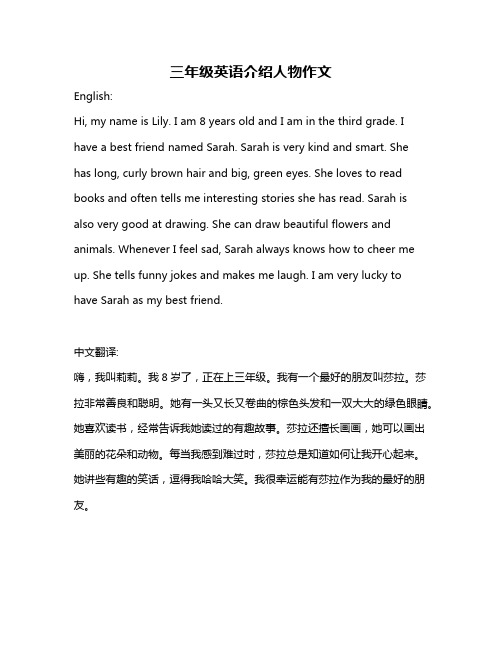 三年级英语介绍人物作文

English:

Hi, my name is Lily. I am 8 years old and I am in the third grade. I have a best friend named Sarah. Sarah is very kind and smart. She has long, curly brown hair and big, green eyes. She loves to read books and often tells me interesting stories she has read. Sarah is also very good at drawing. She can draw beautiful flowers and animals. Whenever I feel sad, Sarah always knows how to cheer me up. She tells funny jokes and makes me laugh. I am very lucky to have Sarah as my best friend.

中文翻译:

嗨，我叫莉莉。我 8 岁了，正在上三年级。我有一个最好的朋友叫莎拉。莎拉非常善良和聪明。她有一头又长又卷曲的棕色头发和一双大大的绿色眼睛。她喜欢读书，经常告诉我她读过的有趣故事。莎拉还擅长画画，她可以画出美丽的花朵和动物。每当我感到难过时，莎拉总是知道如何让我开心起来。她讲些有趣的笑话，逗得我哈哈大笑。我很幸运能有莎拉作为我的最好的朋友。